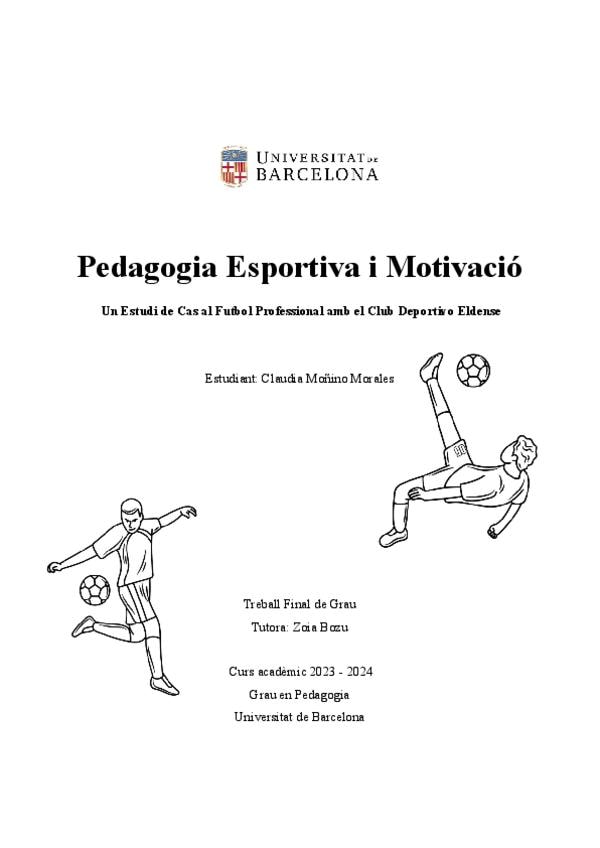 UNIVERSITAT DE BARCELONA

Pedagogia Esportiva i Motivació

Un Estudi de Cas al Futbol Professional amb el Club Deportivo Eldense

Estudiant: Claudia Moñino Morales

Treball Final de Grau

Tutora: Zoia Bozu

Curs acadèmic 2023 - 2024

Grau en Pedagogia

Universitat de Barcelona